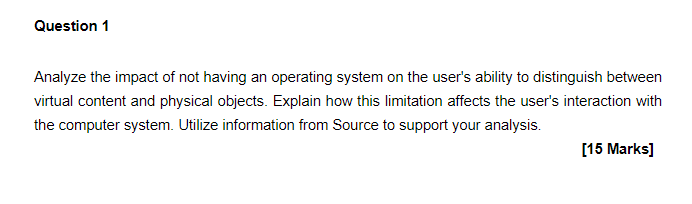 Question 1

Analyze the impact of not having an operating system on the user's ability to distinguish between virtual content and physical objects. Explain how this limitation affects the user's interaction with the computer system. Utilize information from Source to support your analysis.

[15 Marks]